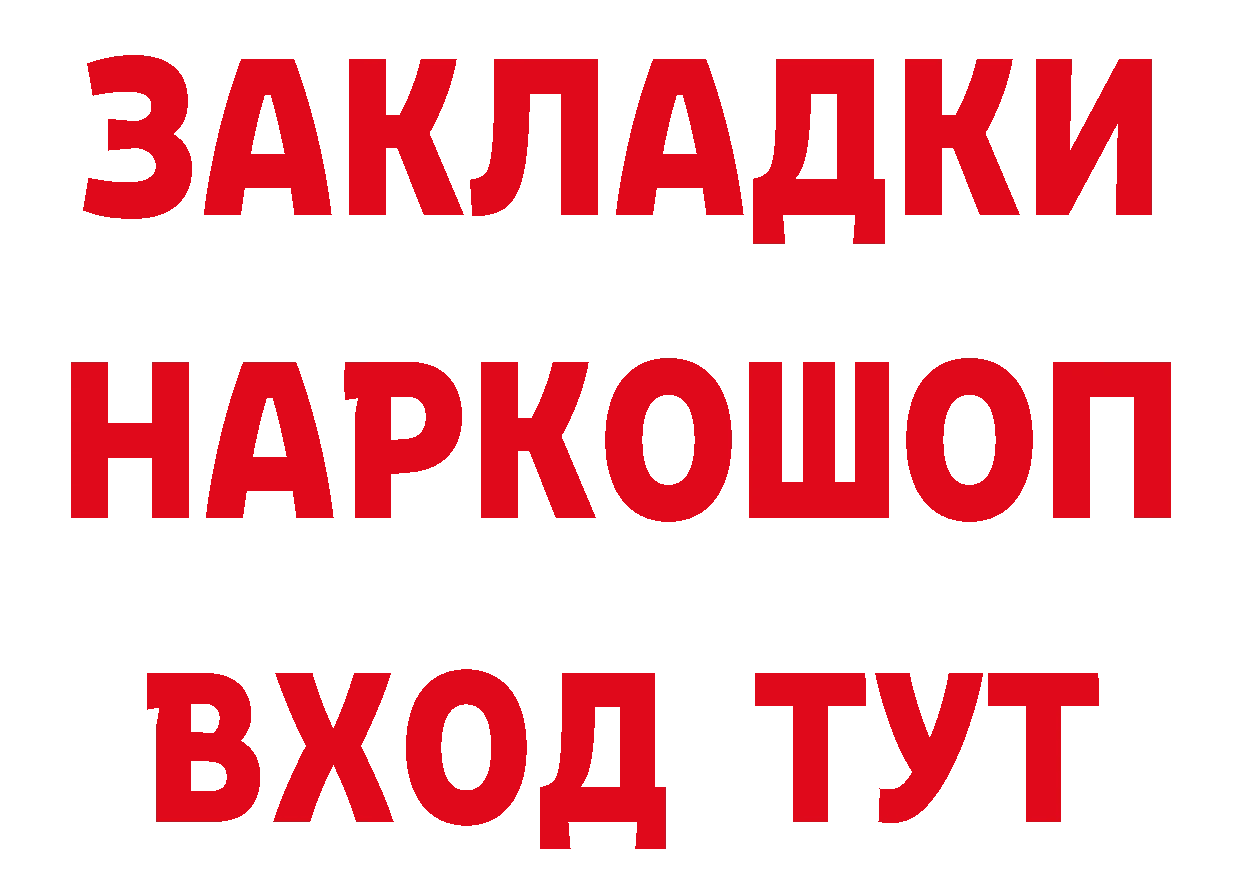 ЗАКЛАДКИ НАРКОШОП ВХОД ТУТ